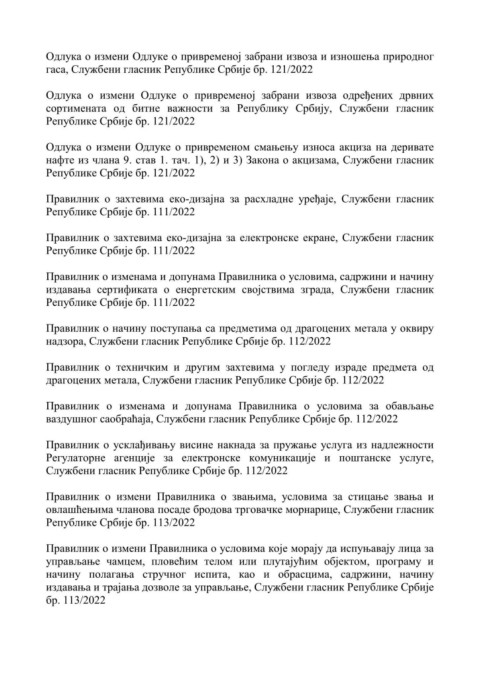 Одлука о измени Одлуке о привременој забрани извоза и изношења природног гаса, Службени гласник Републике Србије бр. 121/2022

Одлука о измени Одлуке о привременој забрани извоза одређених дрвних сортимената од битне важности за Републику Србију, Службени гласник Републике Србије бр. 121/2022

Одлука о измени Одлуке о привременом смањењу износа акциза на деривате нафте из члана 9. став 1. тач. 1), 2) и 3) Закона о акцизама, Службени гласник Републике Србије бр. 121/2022

Правилник о захтевима еко-дизајна за расхладне уређаје, Службени гласник Републике Србије бр. 111/2022

Правилник о захтевима еко-дизајна за електронске екране, Службени гласник Републике Србије бр. 111/2022

Правилник о изменама и допунама Правилника о условима, садржини и начину издавања сертификата о енергетским својствима зграда, Службени гласник Републике Србије бр. 111/2022

Правилник о начину поступања са предметима од драгоцених метала у оквиру надзора, Службени гласник Републике Србије бр. 112/2022

Правилник о техничким и другим захтевима у погледу израде предмета од драгоцених метала, Службени гласник Републике Србије бр. 112/2022

Правилник о изменама и допунама Правилника о условима за обављање ваздушног саобраћаја, Службени гласник Републике Србије бр. 112/2022

Правилник о усклађивању висине накнада за пружање услуга из надлежности Регулаторне агенције за електронске комуникације и поштанске услуге, Службени гласник Републике Србије бр. 112/2022

Правилник о измени Правилника о звањима, условима за стицање звања и овлашћењима чланова посаде бродова трговачке морнарице, Службени гласник Републике Србије бр. 113/2022

Правилник о измени Правилника о условима које морају да испуњавају лица за управљање чамцем, пловећим телом или плутајућим објектом, програму и начину полагања стручног испита, као и обрасцима, садржини, начину издавања и трајања дозволе за управљање, Службени гласник Републике Србије бр. 113/2022